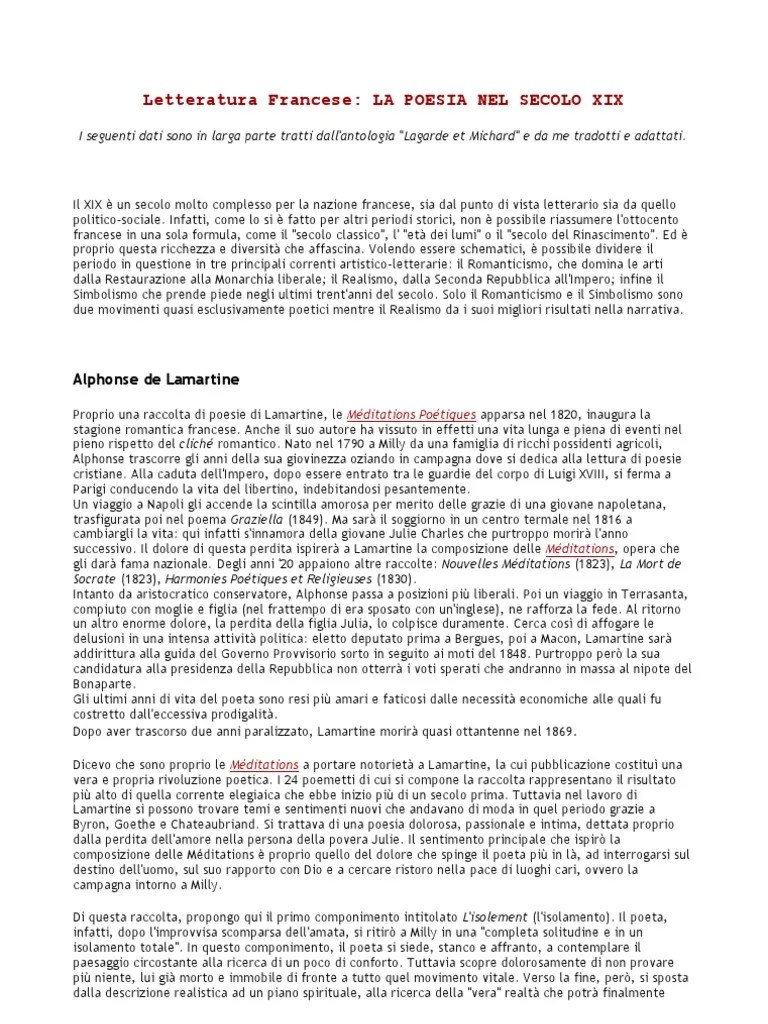 Letteratura Francese: LA POESIA NEL SECOLO XIX

I seguenti dati sono in larga parte tratti dall'antologia "Lagarde et Michard" e da me tradotti e adattati.

Il XIX è un secolo molto complesso per la nazione francese, sia dal punto di vista letterario sia da quello politico-sociale. Infatti, come lo si è fatto per altri periodi storici, non è possibile riassumere l'ottocento francese in una sola formula, come il "secolo classico", l' "età dei lumi" o il "secolo del Rinascimento". Ed è proprio questa ricchezza e diversità che affascina. Volendo essere schematici, è possibile dividere il periodo in questione in tre principali correnti artistico-letterarie: il Romanticismo, che domina le arti dalla Restaurazione alla Monarchia liberale; il Realismo, dalla Seconda Repubblica all'Impero; infine il Simbolismo che prende piede negli ultimi trent'anni del secolo. Solo il Romanticismo e il Simbolismo sono due movimenti quasi esclusivamente poetici mentre il Realismo da i suoi migliori risultati nella narrativa.

Alphonse de Lamartine

Proprio una raccolta di poesie di Lamartine, le Méditations Poétiques apparsa nel 1820, inaugura la stagione romantica francese. Anche il suo autore ha vissuto in effetti una vita lunga e piena di eventi nel pieno rispetto del cliché romantico. Nato nel 1790 a Milly da una famiglia di ricchi possidenti agricoli, Alphonse trascorre gli anni della sua giovinezza oziando in campagna dove si dedica alla lettura di poesie cristiane. Alla caduta dell'Impero, dopo essere entrato tra le guardie del corpo di Luigi XVIII, si ferma a Parigi conducendo la vita del libertino, indebitandosi pesantemente.
Un viaggio a Napoli gli accende la scintilla amorosa per merito delle grazie di una giovane napoletana, trasfigurata poi nel poema Graziella (1849). Ma sarà il soggiorno in un centro termale nel 1816 a cambiargli la vita: qui infatti s'innamora della giovane Julie Charles che purtroppo morirà l'anno successivo. Il dolore di questa perdita ispirerà a Lamartine la composizione delle Méditations, opera che gli darà fama nazionale. Degli anni '20 appaiono altre raccolte: Nouvelles Méditations (1823), La Mort de Socrate (1823), Harmonies Poétiques et Religieuses (1830).
Intanto da aristocratico conservatore, Alphonse passa a posizioni più liberali. Poi un viaggio in Terrasanta, compiuto con moglie e figlia (nel frattempo di era sposato con un'inglese), ne rafforza la fede. Al ritorno un altro enorme dolore, la perdita della figlia Julia, lo colpisce duramente. Cerca così di affogare le delusioni in una intensa attività politica: eletto deputato prima a Bergues, poi a Macon, Lamartine sarà addirittura alla guida del Governo Provvisorio sorto in seguito ai moti del 1848. Purtroppo però la sua candidatura alla presidenza della Repubblica non otterrà i voti sperati che andranno in massa al nipote del Bonaparte.
Gli ultimi anni di vita del poeta sono resi più amari e faticosi dalle necessità economiche alle quali fu costretto dall'eccessiva prodigalità.
Dopo aver trascorso due anni paralizzato, Lamartine morirà quasi ottantenne nel 1869.

Dicevo che sono proprio le Méditations a portare notorietà a Lamartine, la cui pubblicazione costituì una vera e propria rivoluzione poetica. I 24 poemetti di cui si compone la raccolta rappresentano il risultato più alto di quella corrente elegiaca che ebbe inizio più di un secolo prima. Tuttavia nel lavoro di Lamartine si possono trovare temi e sentimenti nuovi che andavano di moda in quel periodo grazie a Byron, Goethe e Chateaubriand. Si trattava di una poesia dolorosa, passionale e intima, dettata proprio dalla perdita dell'amore nella persona della povera Julie. Il sentimento principale che ispirò la composizione delle Méditations è proprio quello del dolore che spinge il poeta più in là, ad interrogarsi sul destino dell'uomo, sul suo rapporto con Dio e a cercare ristoro nella pace di luoghi cari, ovvero la campagna intorno a Milly.

Di questa raccolta, propongo qui il primo componimento intitolato L'isolement (l'isolamento). Il poeta, infatti, dopo l'improvvisa scomparsa dell'amata, si ritirò a Milly in una "completa solitudine e in un isolamento totale". In questo componimento, il poeta si siede, stanco e affranto, a contemplare il paesaggio circostante alla ricerca di un poco di conforto. Tuttavia scopre dolorosamente di non provare più niente, lui già morto e immobile di fronte a tutto quel movimento vitale. Verso la fine, però, si sposta dalla descrizione realistica ad un piano spirituale, alla ricerca della "vera" realtà che potrà finalmente